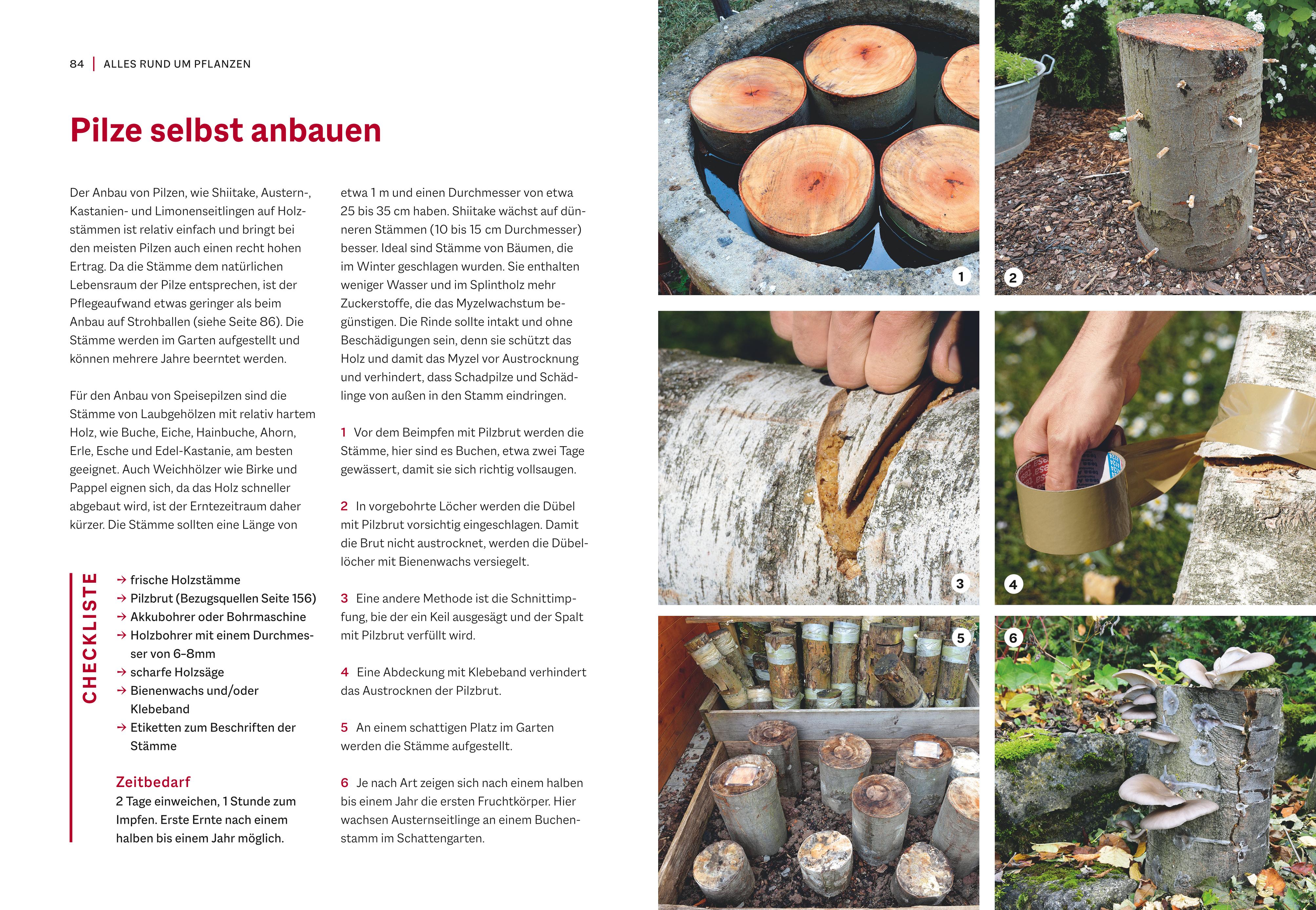 84 | ALLES RUND UM PFLANZEN

Pilze selbst anbauen

Der Anbau von Pilzen, wie Shiitake, Austern-, Kastanien- und Limonenseitlingen auf Holzstämmen ist relativ einfach und bringt bei den meisten Pilzen auch einen recht hohen Ertrag. Da die Stämme dem natürlichen Lebensraum der Pilze entsprechen, ist der Pflegeaufwand etwas geringer als beim Anbau auf Strohballen (siehe Seite 86). Die Stämme werden im Garten aufgestellt und können mehrere Jahre beerntet werden.

Für den Anbau von Speisepilzen sind die Stämme von Laubgehölzen mit relativ hartem Holz, wie Buche, Eiche, Hainbuche, Ahorn, Erle, Esche und Edel-Kastanie, am besten geeignet. Auch Weichhölzer wie Birke und Pappel eignen sich, da das Holz schneller abgebaut wird, ist der Erntezeitraum daher kürzer. Die Stämme sollten eine Länge von

CHECKLISTE

→ frische Holzstämme
→ Pilzbrut (Bezugsquellen Seite 156)
→ Akkubohrer oder Bohrmaschine
→ Holzbohrer mit einem Durchmesser von 6–8mm
→ scharfe Holzsäge
→ Bienenwachs und/oder Klebeband
→ Etiketten zum Beschriften der Stämme

Zeitbedarf
2 Tage einweichen, 1 Stunde zum Impfen. Erste Ernte nach einem halben bis einem Jahr möglich.

etwa 1 m und einen Durchmesser von etwa 25 bis 35 cm haben. Shiitake wächst auf dünneren Stämmen (10 bis 15 cm Durchmesser) besser. Ideal sind Stämme von Bäumen, die im Winter geschlagen wurden. Sie enthalten weniger Wasser und im Splintholz mehr Zuckerstoffe, die das Myzelwachstum begünstigen. Die Rinde sollte intakt und ohne Beschädigungen sein, denn sie schützt das Holz und damit das Myzel vor Austrocknung und verhindert, dass Schadpilze und Schädlinge von außen in den Stamm eindringen.

1 Vor dem Beimpfen mit Pilzbrut werden die Stämme, hier sind es Buchen, etwa zwei Tage gewässert, damit sie sich richtig vollsaugen.

2 In vorgebohrte Löcher werden die Dübel mit Pilzbrut vorsichtig eingeschlagen. Damit die Brut nicht austrocknet, werden die Dübellöcher mit Bienenwachs versiegelt.

3 Eine andere Methode ist die Schnittimpfung, bie der ein Keil ausgesägt und der Spalt mit Pilzbrut verfüllt wird.

4 Eine Abdeckung mit Klebeband verhindert das Austrocknen der Pilzbrut.

5 An einem schattigen Platz im Garten werden die Stämme aufgestellt.

6 Je nach Art zeigen sich nach einem halben bis einem Jahr die ersten Fruchtkörper. Hier wachsen Austernseitlinge an einem Buchenstamm im Schattengarten.

1
2
3
4
5
6